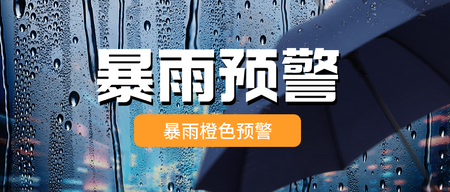 暴雨预警

暴雨橙色预警